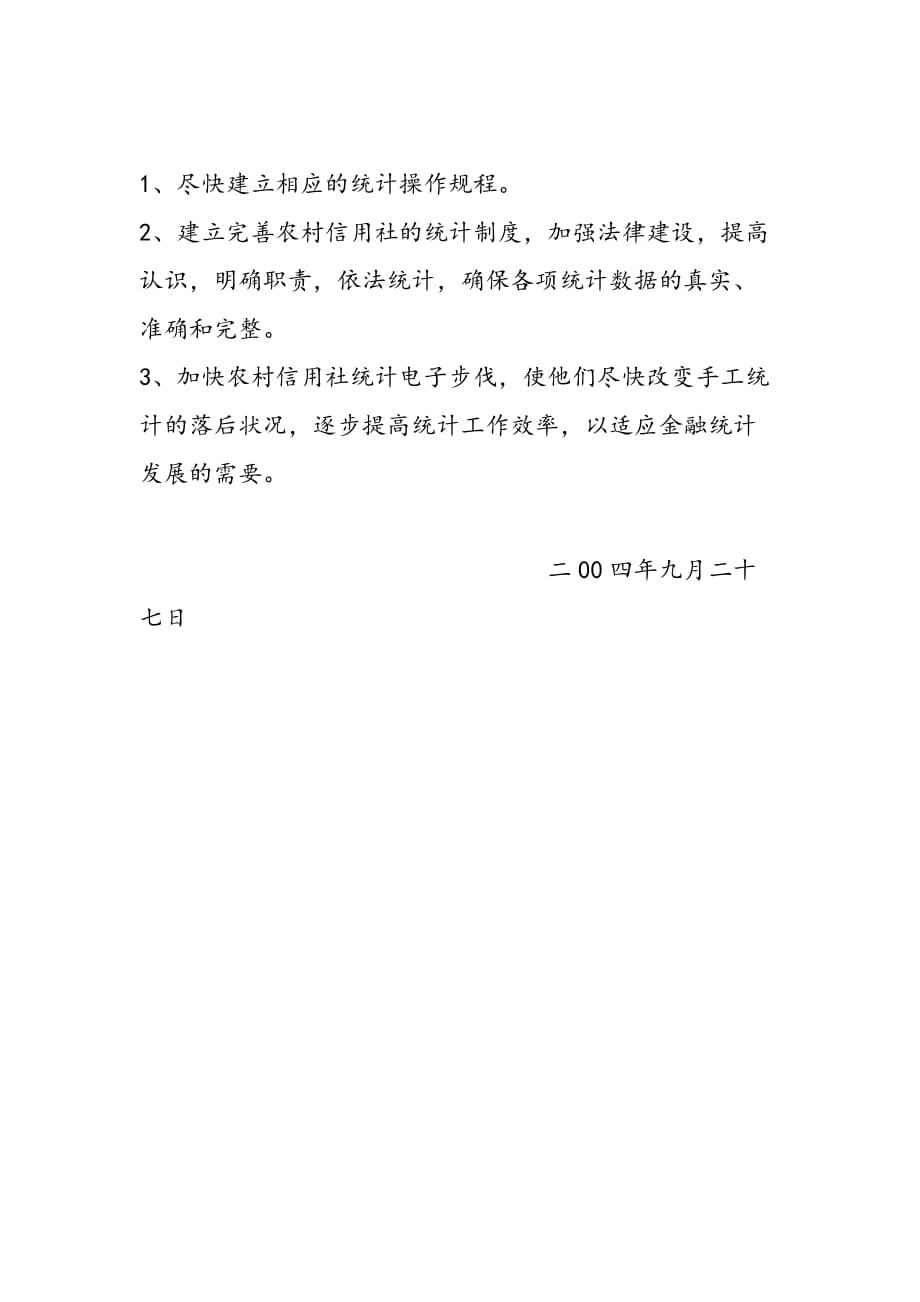 1、尽快建立相应的统计操作规程。

2、建立完善农村信用社的统计制度，加强法律建设，提高认识，明确职责，依法统计，确保各项统计数据的真实、准确和完整。

3、加快农村信用社统计电子步伐，使他们尽快改变手工统计的落后状况，逐步提高统计工作效率，以适应金融统计发展的需要。

二00四年九月二十七日